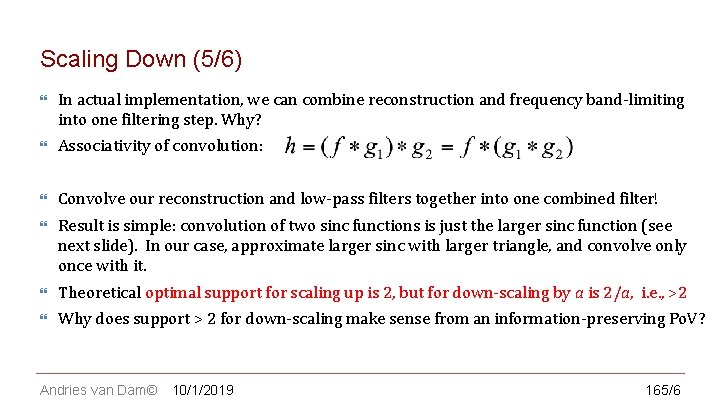 Scaling Down (5/6)

In actual implementation, we can combine reconstruction and frequency band-limiting into one filtering step. Why?

Associativity of convolution: $h = (f * g_1) * g_2 = f * (g_1 * g_2)$

Convolve our reconstruction and low-pass filters together into one combined filter!

Result is simple: convolution of two sinc functions is just the larger sinc function (see next slide). In our case, approximate larger sinc with larger triangle, and convolve only once with it.

Theoretical optimal support for scaling up is 2, but for down-scaling by $a$ is $2/a$, i.e., >2

Why does support > 2 for down-scaling make sense from an information-preserving PoV?

Andries van Dam© 10/1/2019 165/6